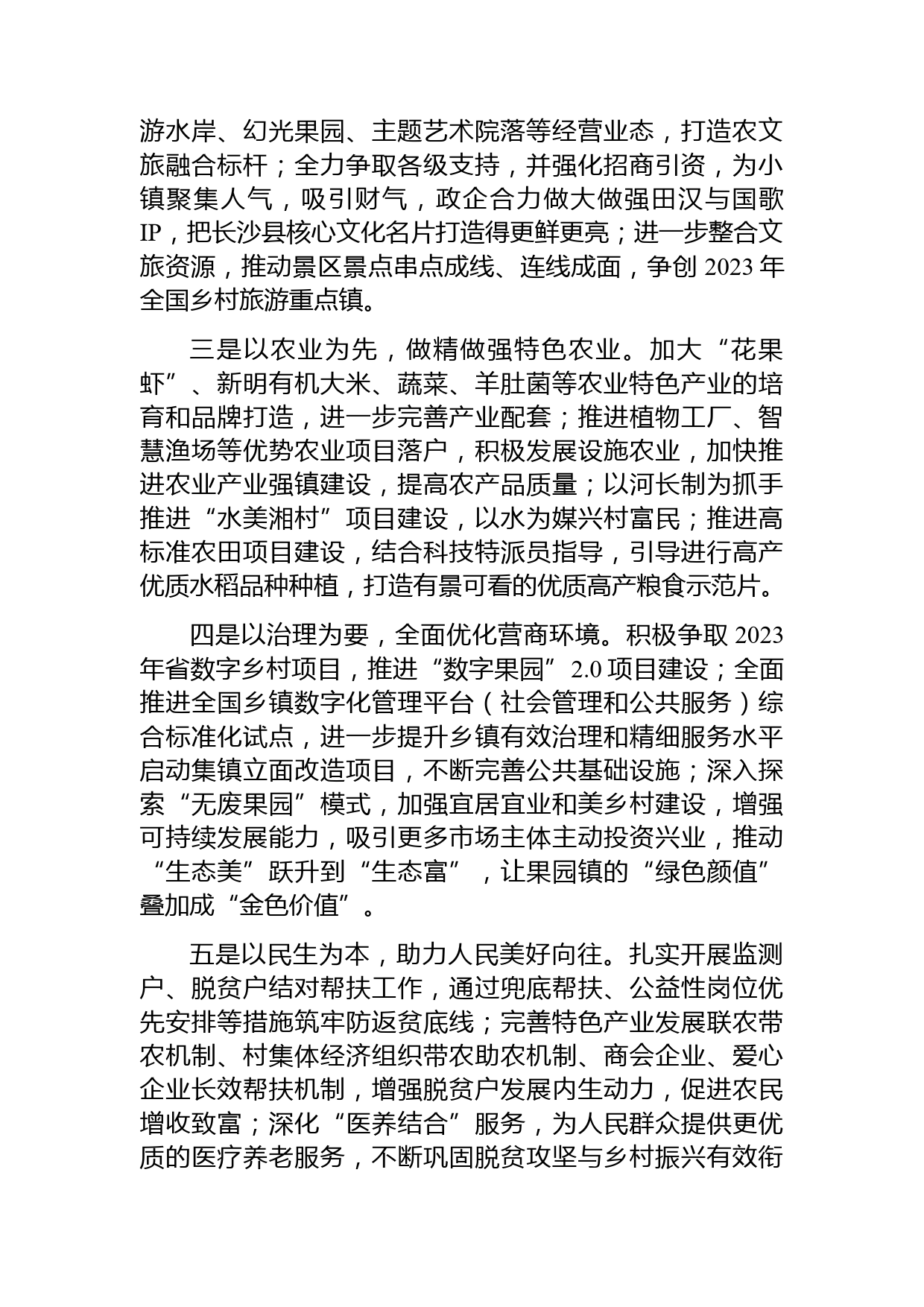 游水岸、幻光果园、主题艺术院落等经营业态，打造农文旅融合标杆；全力争取各级支持，并强化招商引资，为小镇聚集人气，吸引财气，政企合力做大做强田汉与国歌IP，把长沙县核心文化名片打造得更鲜更亮；进一步整合文旅资源，推动景区景点串点成线、连线成面，争创2023年全国乡村旅游重点镇。

三是以农业为先，做精做强特色农业。加大“花果虾”、新明有机大米、蔬菜、羊肚菌等农业特色产业的培育和品牌打造，进一步完善产业配套；推进植物工厂、智慧渔场等优势农业项目落户，积极发展设施农业，加快推进农业产业强镇建设，提高农产品质量；以河长制为抓手推进“水美湘村”项目建设，以水为媒兴村富民；推进高标准农田项目建设，结合科技特派员指导，引导进行高产优质水稻品种种植，打造有景可看的优质高产粮食示范片。

四是以治理为要，全面优化营商环境。积极争取2023年省数字乡村项目，推进“数字果园”2.0项目建设；全面推进全国乡镇数字化管理平台（社会管理和公共服务）综合标准化试点，进一步提升乡镇有效治理和精细服务水平启动集镇立面改造项目，不断完善公共基础设施；深入探索“无废果园”模式，加强宜居宜业和美乡村建设，增强可持续发展能力，吸引更多市场主体主动投资兴业，推动“生态美”跃升到“生态富”，让果园镇的“绿色颜值”叠加成“金色价值”。

五是以民生为本，助力人民美好向往。扎实开展监测户、脱贫户结对帮扶工作，通过兜底帮扶、公益性岗位优先安排等措施筑牢防返贫底线；完善特色产业发展联农带农机制、村集体经济组织带农助农机制、商会企业、爱心企业长效帮扶机制，增强脱贫户发展内生动力，促进农民增收致富；深化“医养结合”服务，为人民群众提供更优质的医疗养老服务，不断巩固脱贫攻坚与乡村振兴有效衔